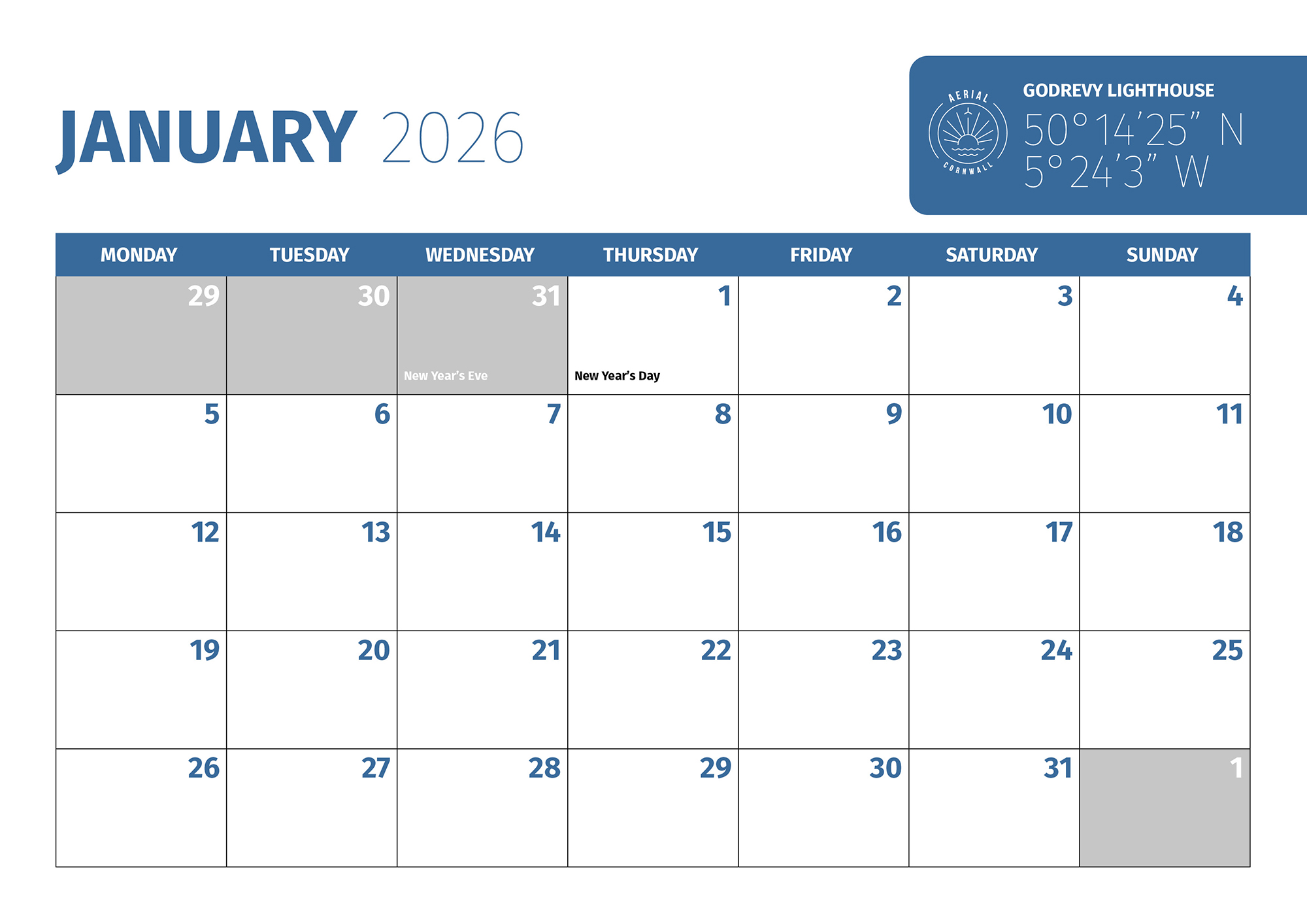 JANUARY 2026

AERIAL CORNWALL

GODREVY LIGHTHOUSE
50°14'25" N
5°24'3" W

| MONDAY | TUESDAY | WEDNESDAY | THURSDAY | FRIDAY | SATURDAY | SUNDAY |
|---|---|---|---|---|---|---|
| 29 | 30 | 31 New Year's Eve | 1 New Year's Day | 2 | 3 | 4 |
| 5 | 6 | 7 | 8 | 9 | 10 | 11 |
| 12 | 13 | 14 | 15 | 16 | 17 | 18 |
| 19 | 20 | 21 | 22 | 23 | 24 | 25 |
| 26 | 27 | 28 | 29 | 30 | 31 | 1 |